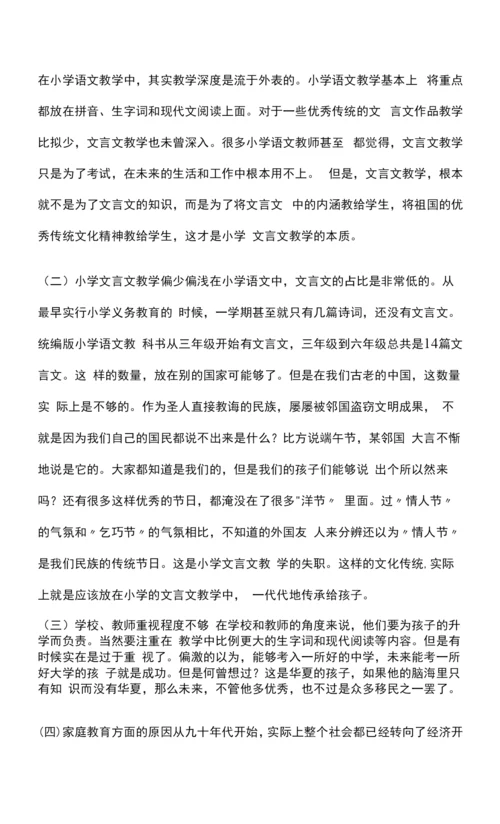 在小学语文教学中，其实教学深度是流于外表的。小学语文教学基本上 将重点都放在拼音、生字词和现代文阅读上面。对于一些优秀传统的文 言文作品教学比拟少，文言文教学也未曾深入。很多小学语文教师甚至 都觉得，文言文教学只是为了考试，在未来的生活和工作中根本用不上。 但是，文言文教学，根本就不是为了文言文的知识，而是为了将文言文 中的内涵教给学生，将祖国的优秀传统文化精神教给学生，这才是小学 文言文教学的本质。

（二）小学文言文教学偏少偏浅在小学语文中，文言文的占比是非常低的。从最早实行小学义务教育的 时候，一学期甚至就只有几篇诗词，还没有文言文。统编版小学语文教 科书从三年级开始有文言文，三年级到六年级总共是14篇文言文。这 样的数量，放在别的国家可能够了。但是在我们古老的中国，这数量实 际上是不够的。作为圣人直接教诲的民族，屡屡被邻国盗窃文明成果， 不就是因为我们自己的国民都说不出来是什么？比方说端午节，某邻国 大言不惭地说是它的。大家都知道是我们的，但是我们的孩子们能够说 出个所以然来吗？还有很多这样优秀的节日，都淹没在了很多"洋节〃 里面。过〃情人节〃的气氛和〃乞巧节〃的气氛相比，不知道的外国友 人来分辨还以为〃情人节〃是我们民族的传统节日。这是小学文言文教 学的失职。这样的文化传统，实际上就是应该放在小学的文言文教学中， 一代代地传承给孩子。

（三）学校、教师重视程度不够 在学校和教师的角度来说，他们要为孩子的升学而负责。当然要注重在 教学中比例更大的生字词和现代阅读等内容。但是有时候实在是过于重 视了。偏激的以为，能够考入一所好的中学，未来能考一所好大学的孩 子就是成功。但是何曾想过？这是华夏的孩子，如果他的脑海里只有知 识而没有华夏，那么未来，不管他多优秀，也不过是众多移民之一罢了。

(四)家庭教育方面的原因从九十年代开始，实际上整个社会都已经转向了经济开